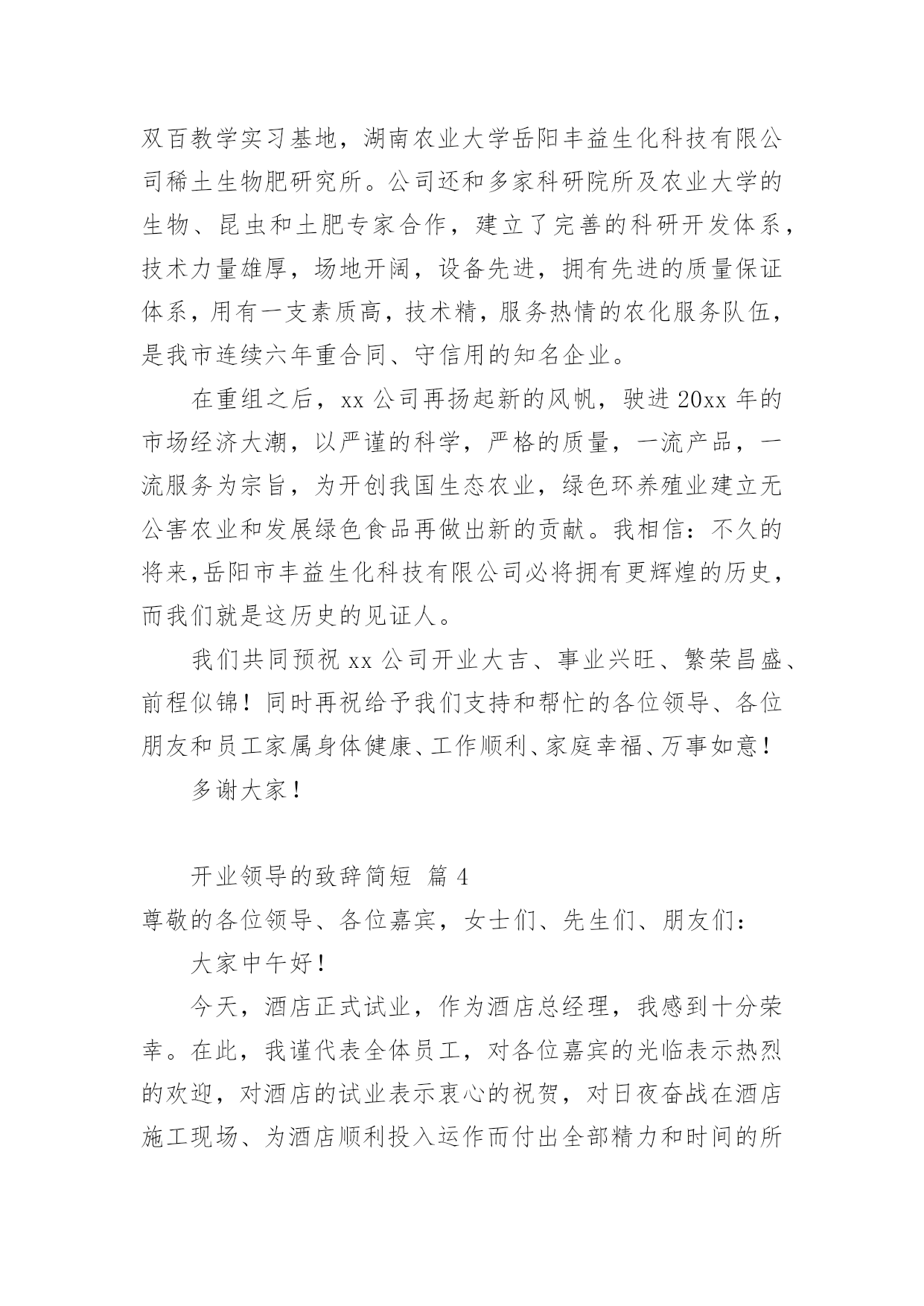 双百教学实习基地，湖南农业大学岳阳丰益生化科技有限公司稀土生物肥研究所。公司还和多家科研院所及农业大学的生物、昆虫和土肥专家合作，建立了完善的科研开发体系，技术力量雄厚，场地开阔，设备先进，拥有先进的质量保证体系，用有一支素质高，技术精，服务热情的农化服务队伍，是我市连续六年重合同、守信用的知名企业。

在重组之后，xx 公司再扬起新的风帆，驶进 20xx 年的市场经济大潮，以严谨的科学，严格的质量，一流产品，一流服务为宗旨，为开创我国生态农业，绿色环养殖业建立无公害农业和发展绿色食品再做出新的贡献。我相信：不久的将来，岳阳市丰益生化科技有限公司必将拥有更辉煌的历史，而我们就是这历史的见证人。

我们共同预祝 xx 公司开业大吉、事业兴旺、繁荣昌盛、前程似锦！同时再祝给予我们支持和帮忙的各位领导、各位朋友和员工家属身体健康、工作顺利、家庭幸福、万事如意！

多谢大家！

开业领导的致辞简短 篇 4

尊敬的各位领导、各位嘉宾，女士们、先生们、朋友们：

大家中午好！

今天，酒店正式试业，作为酒店总经理，我感到十分荣幸。在此，我谨代表全体员工，对各位嘉宾的光临表示热烈的欢迎，对酒店的试业表示衷心的祝贺，对日夜奋战在酒店施工现场、为酒店顺利投入运作而付出全部精力和时间的所